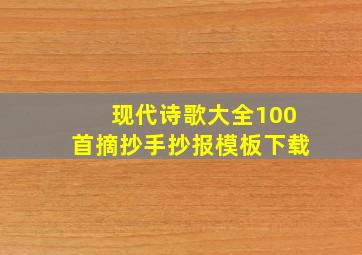 现代诗歌大全100首摘抄手抄报模板下载